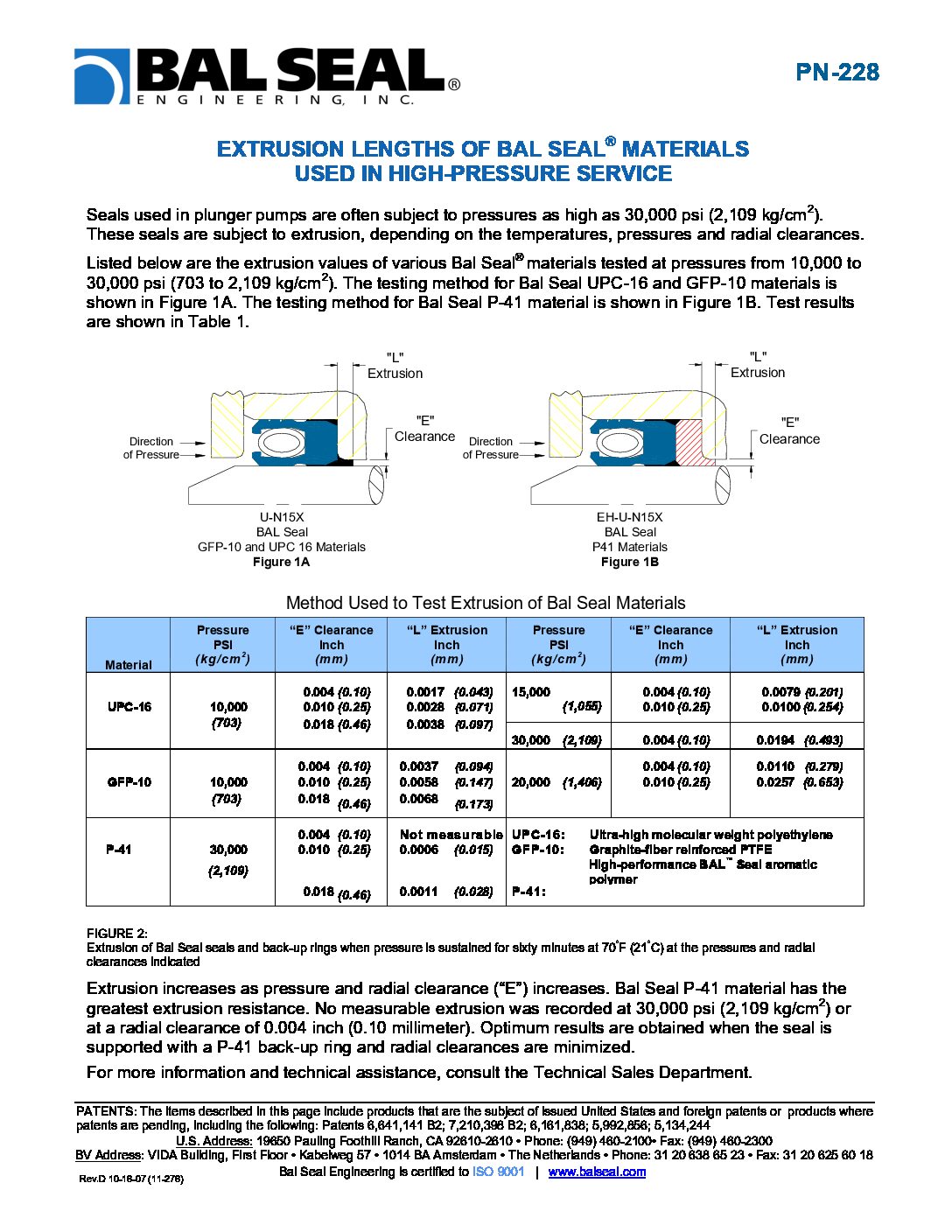 BAL SEAL®
ENGINEERING, INC.

PN-228

EXTRUSION LENGTHS OF BAL SEAL® MATERIALS USED IN HIGH-PRESSURE SERVICE

Seals used in plunger pumps are often subject to pressures as high as 30,000 psi (2,109 kg/cm$^2$). These seals are subject to extrusion, depending on the temperatures, pressures and radial clearances.

Listed below are the extrusion values of various Bal Seal® materials tested at pressures from 10,000 to 30,000 psi (703 to 2,109 kg/cm$^2$). The testing method for Bal Seal UPC-16 and GFP-10 materials is shown in Figure 1A. The testing method for Bal Seal P-41 material is shown in Figure 1B. Test results are shown in Table 1.

"L" Extrusion
"E" Clearance
Direction of Pressure
U-N15X
BAL Seal
GFP-10 and UPC 16 Materials
Figure 1A

"L" Extrusion
"E" Clearance
Direction of Pressure
EH-U-N15X
BAL Seal
P41 Materials
Figure 1B

Method Used to Test Extrusion of Bal Seal Materials

| Material | Pressure PSI (kg/cm$^2$) | "E" Clearance Inch (mm) | "L" Extrusion Inch (mm) | Pressure PSI (kg/cm$^2$) | "E" Clearance Inch (mm) | "L" Extrusion Inch (mm) |
|---|---|---|---|---|---|---|
| UPC-16 | 10,000 (703) | 0.004 (0.10) 0.010 (0.25) 0.018 (0.46) | 0.0017 (0.043) 0.0028 (0.071) 0.0038 (0.097) | 15,000 (1,055) | 0.004 (0.10) 0.010 (0.25) | 0.0079 (0.201) 0.0100 (0.254) |
| | | | | 30,000 (2,109) | 0.004 (0.10) | 0.0194 (0.493) |
| GFP-10 | 10,000 (703) | 0.004 (0.10) 0.010 (0.25) 0.018 (0.46) | 0.0037 (0.094) 0.0058 (0.147) 0.0068 (0.173) | 20,000 (1,406) | 0.004 (0.10) 0.010 (0.25) | 0.0110 (0.279) 0.0257 (0.653) |
| P-41 | 30,000 (2,109) | 0.004 (0.10) 0.010 (0.25) 0.018 (0.46) | Not measurable 0.0006 (0.015) 0.0011 (0.028) | UPC-16: Ultra-high molecular weight polyethylene GFP-10: Graphite-fiber reinforced PTFE P-41: High-performance BAL™ Seal aromatic polymer | | |

FIGURE 2:
Extrusion of Bal Seal seals and back-up rings when pressure is sustained for sixty minutes at 70°F (21°C) at the pressures and radial clearances indicated

Extrusion increases as pressure and radial clearance ("E") increases. Bal Seal P-41 material has the greatest extrusion resistance. No measurable extrusion was recorded at 30,000 psi (2,109 kg/cm$^2$) or at a radial clearance of 0.004 inch (0.10 millimeter). Optimum results are obtained when the seal is supported with a P-41 back-up ring and radial clearances are minimized.

For more information and technical assistance, consult the Technical Sales Department.

PATENTS: The items described in this page include products that are the subject of issued United States and foreign patents or products where patents are pending, including the following: Patents 6,641,141 B2; 7,210,398 B2; 6,161,838; 5,992,856; 5,134,244
U.S. Address: 19650 Pauling Foothill Ranch, CA 92610-2610 • Phone: (949) 460-2100• Fax: (949) 460-2300
BV Address: VIDA Building, First Floor • Kabelweg 57 • 1014 BA Amsterdam • The Netherlands • Phone: 31 20 638 65 23 • Fax: 31 20 625 60 18
Bal Seal Engineering is certified to ISO 9001 | www.balseal.com
Rev.D 10-16-07 (11-276)